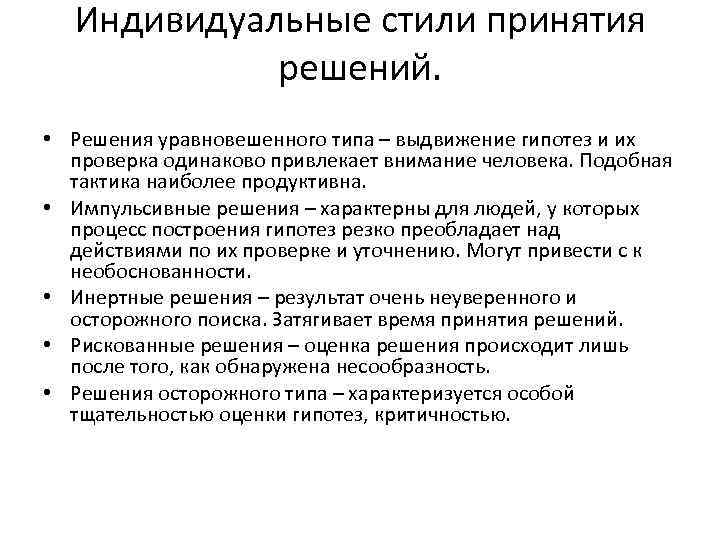 Индивидуальные стили принятия решений.

• Решения уравновешенного типа – выдвижение гипотез и их проверка одинаково привлекает внимание человека. Подобная тактика наиболее продуктивна.
• Импульсивные решения – характерны для людей, у которых процесс построения гипотез резко преобладает над действиями по их проверке и уточнению. Могут привести с к необоснованности.
• Инертные решения – результат очень неуверенного и осторожного поиска. Затягивает время принятия решений.
• Рискованные решения – оценка решения происходит лишь после того, как обнаружена несообразность.
• Решения осторожного типа – характеризуется особой тщательностью оценки гипотез, критичностью.